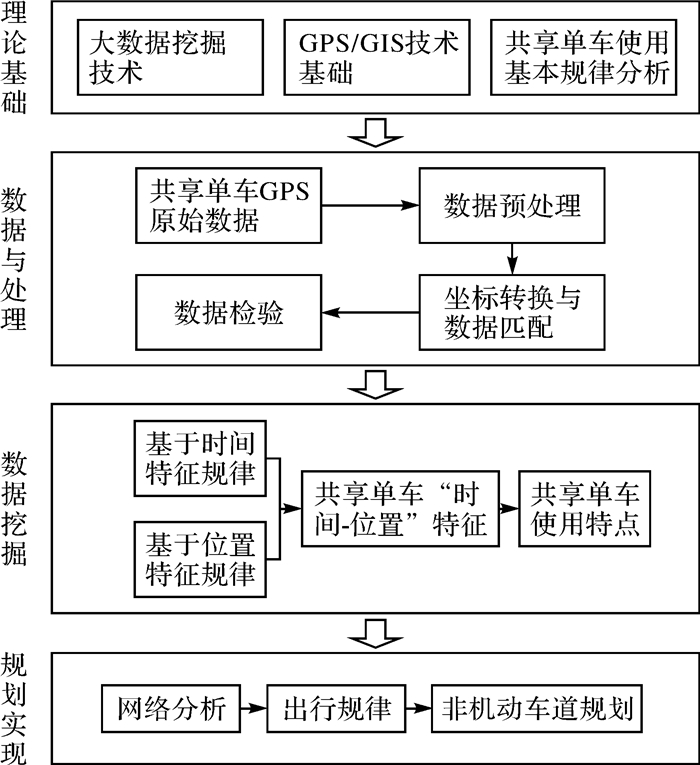 理论基础

大数据挖掘技术

GPS/GIS技术基础

共享单车使用基本规律分析

数据与处理

共享单车GPS原始数据

数据预处理

坐标转换与数据匹配

数据检验

数据挖掘

基于时间特征规律

基于位置特征规律

共享单车“时间-位置”特征

共享单车使用特点

规划实现

网络分析

出行规律

非机动车道规划